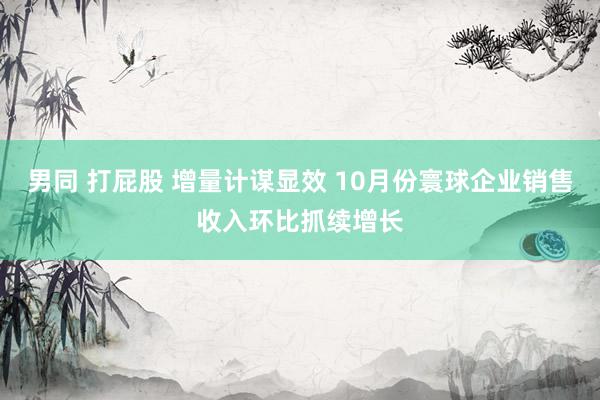 男同 打屁股 增量计谋显效 10月份寰球企业销售收入环比抓续增长